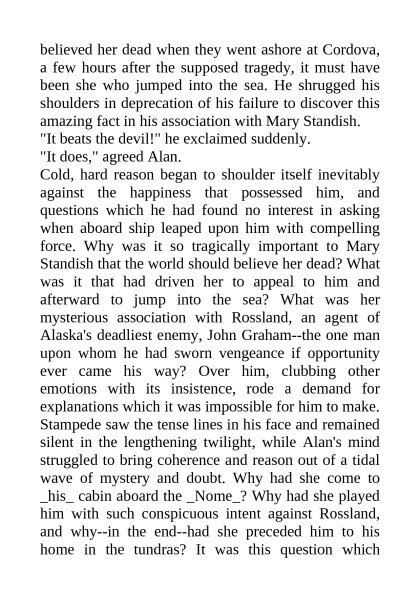 believed her dead when they went ashore at Cordova, a few hours after the supposed tragedy, it must have been she who jumped into the sea. He shrugged his shoulders in deprecation of his failure to discover this amazing fact in his association with Mary Standish.

"It beats the devil!" he exclaimed suddenly.

"It does," agreed Alan.

Cold, hard reason began to shoulder itself inevitably against the happiness that possessed him, and questions which he had found no interest in asking when aboard ship leaped upon him with compelling force. Why was it so tragically important to Mary Standish that the world should believe her dead? What was it that had driven her to appeal to him and afterward to jump into the sea? What was her mysterious association with Rossland, an agent of Alaska's deadliest enemy, John Graham--the one man upon whom he had sworn vengeance if opportunity ever came his way? Over him, clubbing other emotions with its insistence, rode a demand for explanations which it was impossible for him to make. Stampede saw the tense lines in his face and remained silent in the lengthening twilight, while Alan's mind struggled to bring coherence and reason out of a tidal wave of mystery and doubt. Why had she come to _his_ cabin aboard the _Nome_? Why had she played him with such conspicuous intent against Rossland, and why--in the end--had she preceded him to his home in the tundras? It was this question which